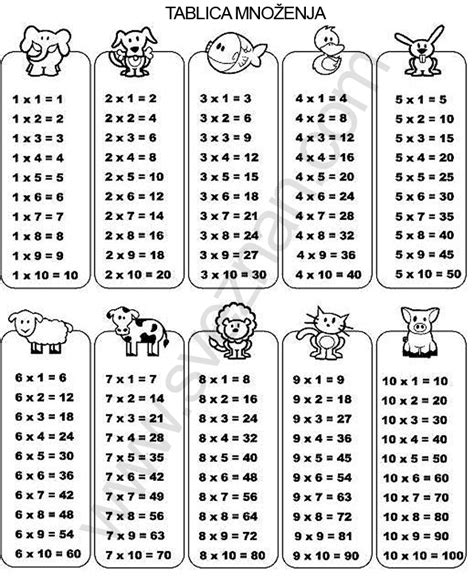 TABLICA MNOŽENJA

1 x 1 = 1
1 x 2 = 2
1 x 3 = 3
1 x 4 = 4
1 x 5 = 5
1 x 6 = 6
1 x 7 = 7
1 x 8 = 8
1 x 9 = 9
1 x 10 = 10

2 x 1 = 2
2 x 2 = 4
2 x 3 = 6
2 x 4 = 8
2 x 5 = 10
2 x 6 = 12
2 x 7 = 14
2 x 8 = 16
2 x 9 = 18
2 x 10 = 20

3 x 1 = 3
3 x 2 = 6
3 x 3 = 9
3 x 4 = 12
3 x 5 = 15
3 x 6 = 18
3 x 7 = 21
3 x 8 = 24
3 x 9 = 27
3 x 10 = 30

4 x 1 = 4
4 x 2 = 8
4 x 3 = 12
4 x 4 = 16
4 x 5 = 20
4 x 6 = 24
4 x 7 = 28
4 x 8 = 32
4 x 9 = 36
4 x 10 = 40

5 x 1 = 5
5 x 2 = 10
5 x 3 = 15
5 x 4 = 20
5 x 5 = 25
5 x 6 = 30
5 x 7 = 35
5 x 8 = 40
5 x 9 = 45
5 x 10 = 50

6 x 1 = 6
6 x 2 = 12
6 x 3 = 18
6 x 4 = 24
6 x 5 = 30
6 x 6 = 36
6 x 7 = 42
6 x 8 = 48
6 x 9 = 54
6 x 10 = 60

7 x 1 = 7
7 x 2 = 14
7 x 3 = 21
7 x 4 = 28
7 x 5 = 35
7 x 6 = 42
7 x 7 = 49
7 x 8 = 56
7 x 9 = 63
7 x 10 = 70

8 x 1 = 8
8 x 2 = 16
8 x 3 = 24
8 x 4 = 32
8 x 5 = 40
8 x 6 = 48
8 x 7 = 56
8 x 8 = 64
8 x 9 = 72
8 x 10 = 80

9 x 1 = 9
9 x 2 = 18
9 x 3 = 27
9 x 4 = 36
9 x 5 = 45
9 x 6 = 54
9 x 7 = 63
9 x 8 = 72
9 x 9 = 81
9 x 10 = 90

10 x 1 = 10
10 x 2 = 20
10 x 3 = 30
10 x 4 = 40
10 x 5 = 50
10 x 6 = 60
10 x 7 = 70
10 x 8 = 80
10 x 9 = 90
10 x 10 = 100

www.sveznan.com